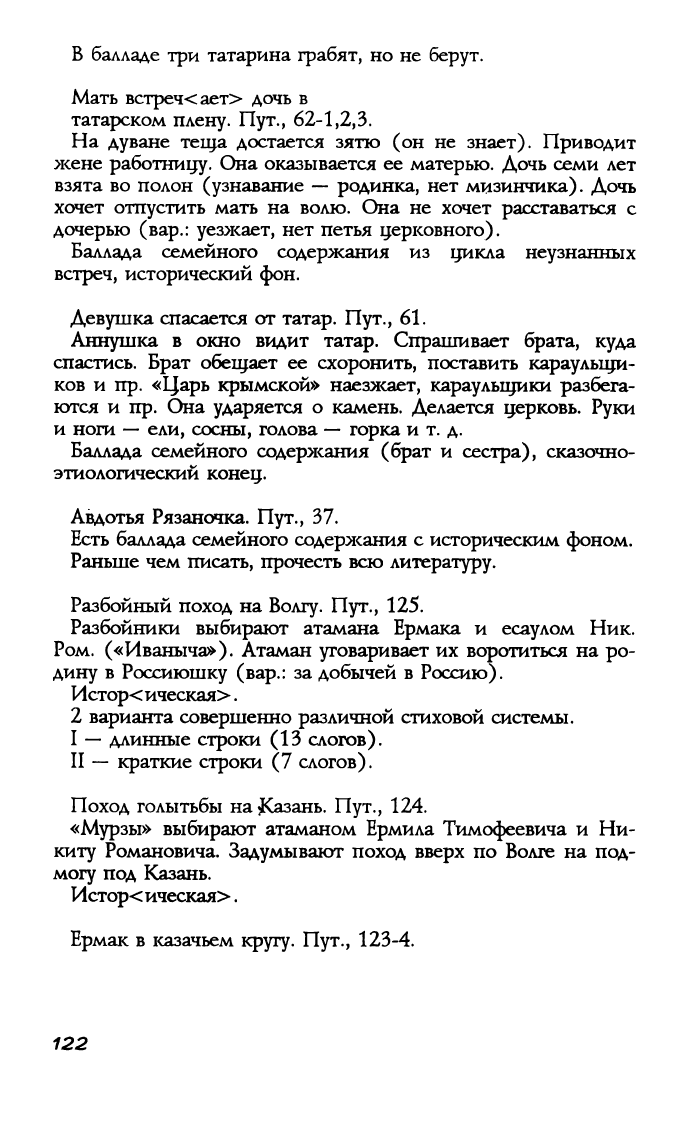 В балладе три татарина грабят, но не берут.

Мать встреч<ает> дочь в татарском плену. Пут., 62-1,2,3.
На дуване теща достается зятю (он не знает). Приводит жене работницу. Она оказывается ее матерью. Дочь семи лет взята во полон (узнавание — родинка, нет мизинчика). Дочь хочет отпустить мать на волю. Она не хочет расставаться с дочерью (вар.: уезжает, нет петья церковного).
Баллада семейного содержания из цикла неузнанных встреч, исторический фон.

Девушка спасается от татар. Пут., 61.
Аннушка в окно видит татар. Спрашивает брата, куда спастись. Брат обещает ее схоронить, поставить караульщиков и пр. «Царь крымской» наезжает, караульщики разбегаются и пр. Она ударяется о камень. Делается церковь. Руки и ноги — ели, сосны, голова — горка и т. д.
Баллада семейного содержания (брат и сестра), сказочно-этиологический конец.

Авдотья Рязаночка. Пут., 37.
Есть баллада семейного содержания с историческим фоном. Раньше чем писать, прочесть всю литературу.

Разбойный поход на Волгу. Пут., 125.
Разбойники выбирают атамана Ермака и есаулом Ник. Ром. («Иваныча»). Атаман уговаривает их воротиться на родину в Россиюшку (вар.: за добычей в Россию).
Истор<ическая>.
2 варианта совершенно различной стиховой системы.
I — длинные строки (13 слогов).
II — краткие строки (7 слогов).

Поход голытьбы на Казань. Пут., 124.
«Мурзы» выбирают атаманом Ермила Тимофеевича и Никиту Романовича. Задумывают поход вверх по Волге на подмогу под Казань.
Истор<ическая>.

Ермак в казачьем кругу. Пут., 123-4.

122